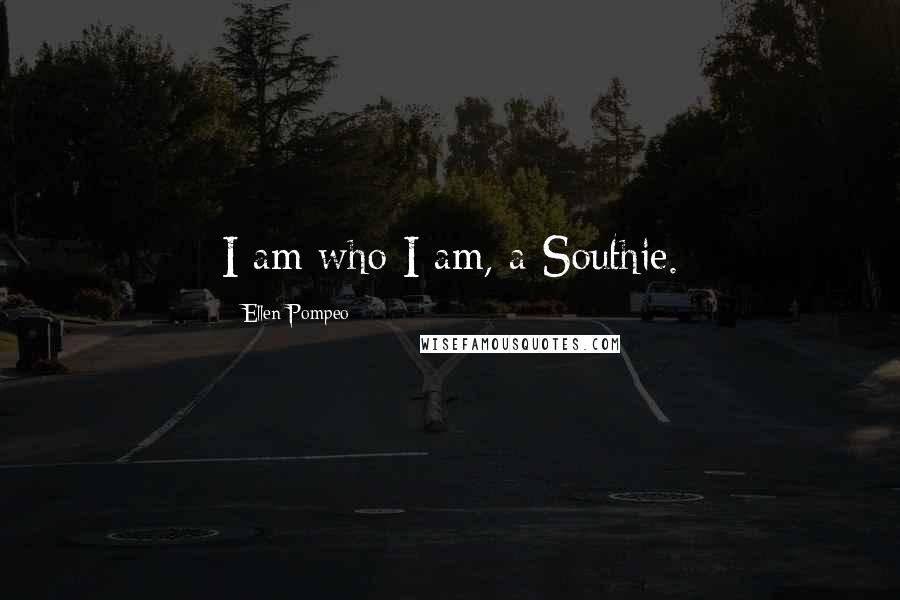 I am who I am, a Southie.

Ellen Pompeo

WISEFAMOUSQUOTES.COM